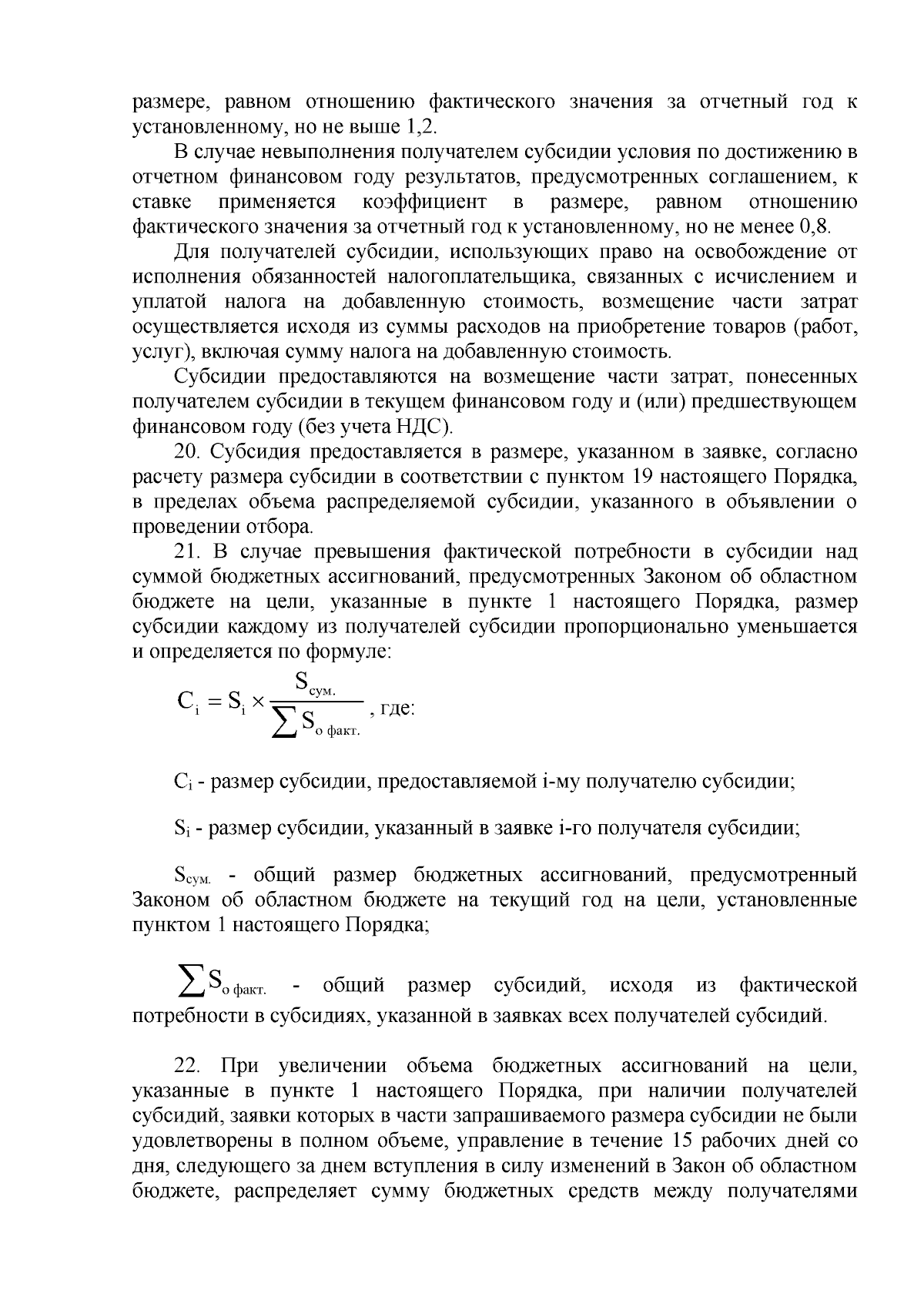 размере, равном отношению фактического значения за отчетный год к установленному, но не выше 1,2.

В случае невыполнения получателем субсидии условия по достижению в отчетном финансовом году результатов, предусмотренных соглашением, к ставке применяется коэффициент в размере, равном отношению фактического значения за отчетный год к установленному, но не менее 0,8.

Для получателей субсидии, использующих право на освобождение от исполнения обязанностей налогоплательщика, связанных с исчислением и уплатой налога на добавленную стоимость, возмещение части затрат осуществляется исходя из суммы расходов на приобретение товаров (работ, услуг), включая сумму налога на добавленную стоимость.

Субсидии предоставляются на возмещение части затрат, понесенных получателем субсидии в текущем финансовом году и (или) предшествующем финансовом году (без учета НДС).

20. Субсидия предоставляется в размере, указанном в заявке, согласно расчету размера субсидии в соответствии с пунктом 19 настоящего Порядка, в пределах объема распределяемой субсидии, указанного в объявлении о проведении отбора.

21. В случае превышения фактической потребности в субсидии над суммой бюджетных ассигнований, предусмотренных Законом об областном бюджете на цели, указанные в пункте 1 настоящего Порядка, размер субсидии каждому из получателей субсидии пропорционально уменьшается и определяется по формуле:

$C_i = S_i \times \frac{S_{сум.}}{\sum S_{о\ факт.}}$, где:

$C_i$ - размер субсидии, предоставляемой i-му получателю субсидии;

$S_i$ - размер субсидии, указанный в заявке i-го получателя субсидии;

$S_{сум.}$ - общий размер бюджетных ассигнований, предусмотренный Законом об областном бюджете на текущий год на цели, установленные пунктом 1 настоящего Порядка;

$\sum S_{о\ факт.}$ - общий размер субсидий, исходя из фактической потребности в субсидиях, указанной в заявках всех получателей субсидий.

22. При увеличении объема бюджетных ассигнований на цели, указанные в пункте 1 настоящего Порядка, при наличии получателей субсидий, заявки которых в части запрашиваемого размера субсидии не были удовлетворены в полном объеме, управление в течение 15 рабочих дней со дня, следующего за днем вступления в силу изменений в Закон об областном бюджете, распределяет сумму бюджетных средств между получателями